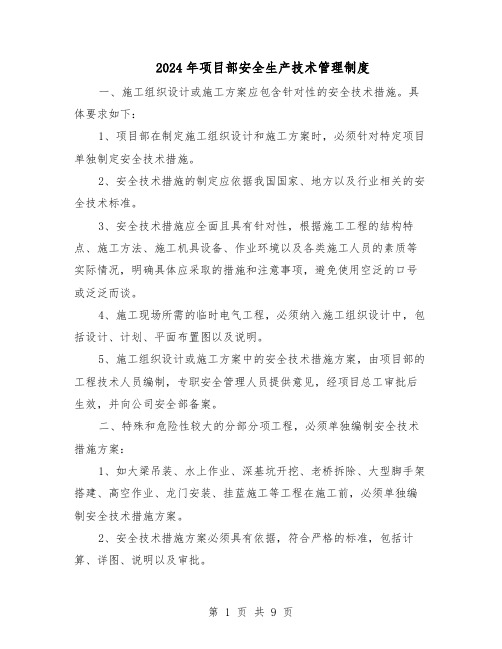 2024年项目部安全生产技术管理制度

一、施工组织设计或施工方案应包含针对性的安全技术措施。具体要求如下：

1、项目部在制定施工组织设计和施工方案时，必须针对特定项目单独制定安全技术措施。

2、安全技术措施的制定应依据我国国家、地方以及行业相关的安全技术标准。

3、安全技术措施应全面且具有针对性，根据施工工程的结构特点、施工方法、施工机具设备、作业环境以及各类施工人员的素质等实际情况，明确具体应采取的措施和注意事项，避免使用空泛的口号或泛泛而谈。

4、施工现场所需的临时电气工程，必须纳入施工组织设计中，包括设计、计划、平面布置图以及说明。

5、施工组织设计或施工方案中的安全技术措施方案，由项目部的工程技术人员编制，专职安全管理人员提供意见，经项目总工审批后生效，并向公司安全部备案。

二、特殊和危险性较大的分部分项工程，必须单独编制安全技术措施方案：

1、如大梁吊装、水上作业、深基坑开挖、老桥拆除、大型脚手架搭建、高空作业、龙门安装、挂蓝施工等工程在施工前，必须单独编制安全技术措施方案。

2、安全技术措施方案必须具有依据，符合严格的标准，包括计算、详图、说明以及审批。

第 1 页 共 9 页